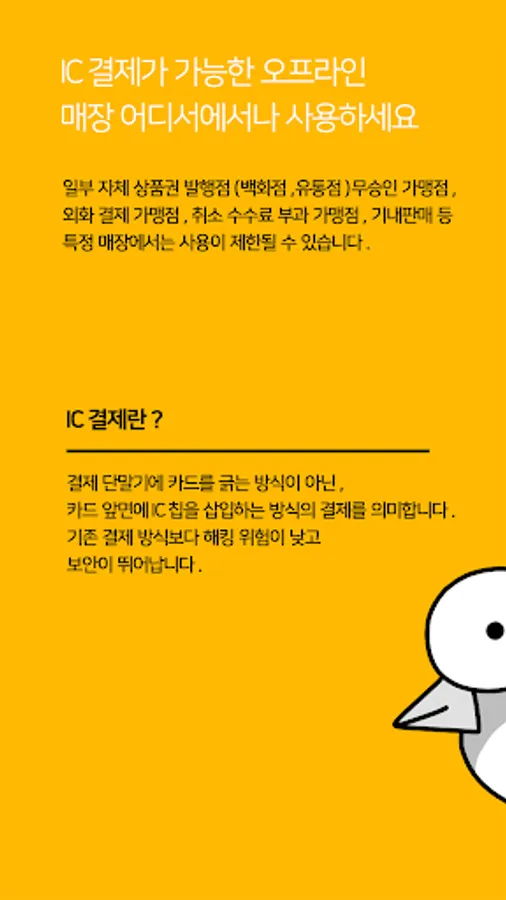 IC 결제가 가능한 오프라인
매장 어디서에서나 사용하세요

일부 자체 상품권 발행점 (백화점 , 유통점 ) 무승인 가맹점 , 외화 결제 가맹점 , 취소 수수료 부과 가맹점 , 기내판매 등 특정 매장에서는 사용이 제한될 수 있습니다 .

IC 결제란 ?

결제 단말기에 카드를 긁는 방식이 아닌 ,
카드 앞면에 IC 칩을 삽입하는 방식의 결제를 의미합니다 .
기존 결제 방식보다 해킹 위험이 낮고
보안이 뛰어납니다 .